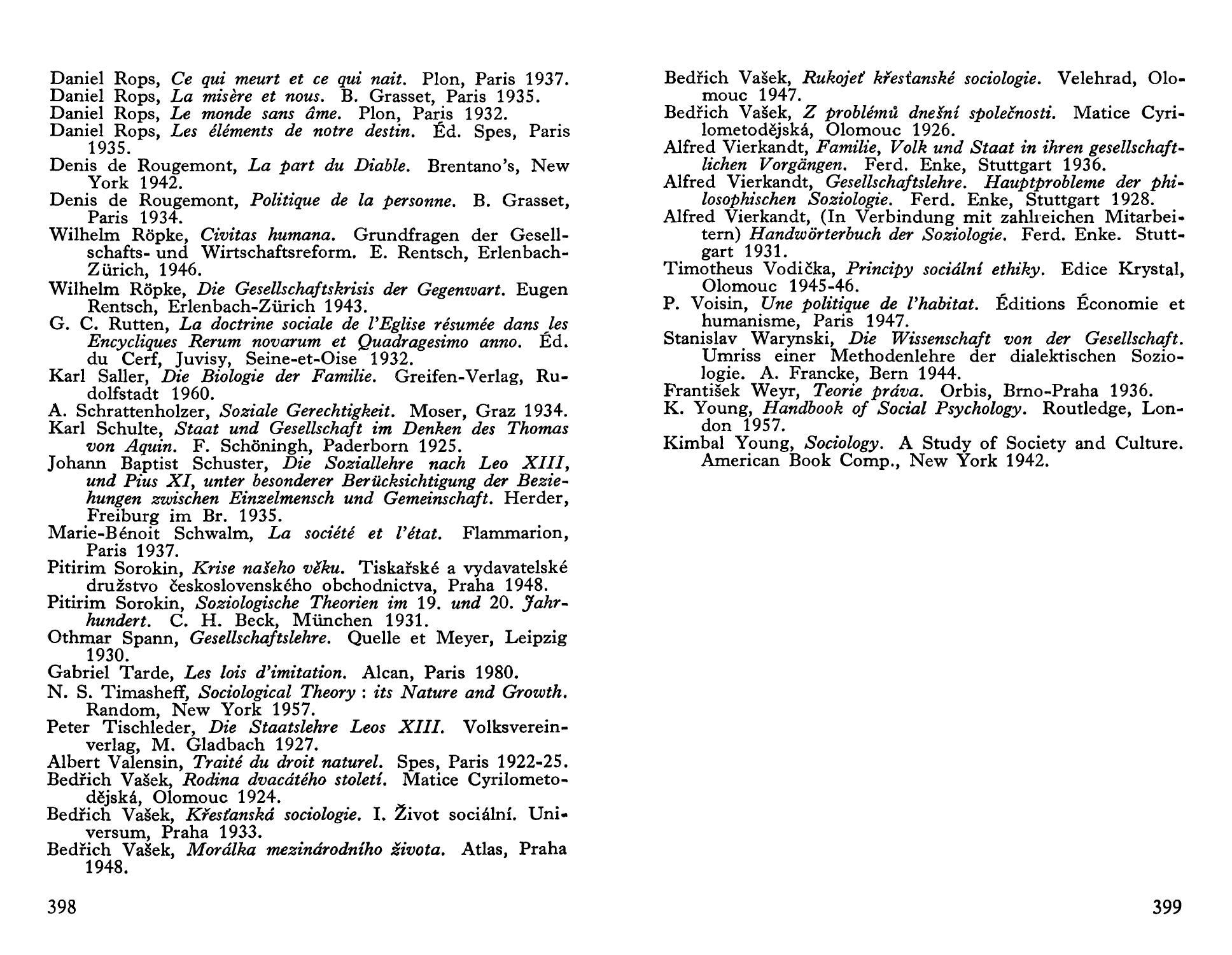 Daniel Rops, Ce qui meurt et ce qui nait. Plon, Paris 1937.
Daniel Rops, La misère et nous. B. Grasset, Paris 1935.
Daniel Rops, Le monde sans âme. Plon, Paris 1932.
Daniel Rops, Les éléments de notre destin. Éd. Spes, Paris 1935.
Denis de Rougemont, La part du Diable. Brentano's, New York 1942.
Denis de Rougemont, Politique de la personne. B. Grasset, Paris 1934.
Wilhelm Röpke, Civitas humana. Grundfragen der Gesellschafts- und Wirtschaftsreform. E. Rentsch, Erlenbach-Zürich, 1946.
Wilhelm Röpke, Die Gesellschaftskrisis der Gegenwart. Eugen Rentsch, Erlenbach-Zürich 1943.
G. C. Rutten, La doctrine sociale de l'Eglise résumée dans les Encycliques Rerum novarum et Quadragesimo anno. Éd. du Cerf, Juvisy, Seine-et-Oise 1932.
Karl Saller, Die Biologie der Familie. Greifen-Verlag, Rudolfstadt 1960.
A. Schrattenholzer, Soziale Gerechtigkeit. Moser, Graz 1934.
Karl Schulte, Staat und Gesellschaft im Denken des Thomas von Aquin. F. Schöningh, Paderborn 1925.
Johann Baptist Schuster, Die Soziallehre nach Leo XIII, und Pius XI, unter besonderer Berücksichtigung der Beziehungen zwischen Einzelmensch und Gemeinschaft. Herder, Freiburg im Br. 1935.
Marie-Bénoit Schwalm, La société et l'état. Flammarion, Paris 1937.
Pitirim Sorokin, Krise našeho věku. Tiskařské a vydavatelské družstvo československého obchodnictva, Praha 1948.
Pitirim Sorokin, Soziologische Theorien im 19. und 20. Jahrhundert. C. H. Beck, München 1931.
Othmar Spann, Gesellschaftslehre. Quelle et Meyer, Leipzig 1930.
Gabriel Tarde, Les lois d'imitation. Alcan, Paris 1980.
N. S. Timasheff, Sociological Theory : its Nature and Growth. Random, New York 1957.
Peter Tischleder, Die Staatslehre Leos XIII. Volksvereinverlag, M. Gladbach 1927.
Albert Valensin, Traité du droit naturel. Spes, Paris 1922-25.
Bedřich Vašek, Rodina dvacátého století. Matice Cyrilometodějská, Olomouc 1924.
Bedřich Vašek, Křesťanská sociologie. I. Život sociální. Universum, Praha 1933.
Bedřich Vašek, Morálka mezinárodního života. Atlas, Praha 1948.

398

Bedřich Vašek, Rukojeť křesťanské sociologie. Velehrad, Olomouc 1947.
Bedřich Vašek, Z problémů dnešní společnosti. Matice Cyrilometodějská, Olomouc 1926.
Alfred Vierkandt, Familie, Volk und Staat in ihren gesellschaftlichen Vorgängen. Ferd. Enke, Stuttgart 1936.
Alfred Vierkandt, Gesellschaftslehre. Hauptprobleme der philosophischen Soziologie. Ferd. Enke, Stuttgart 1928.
Alfred Vierkandt, (In Verbindung mit zahlreichen Mitarbeitern) Handwörterbuch der Soziologie. Ferd. Enke. Stuttgart 1931.
Timotheus Vodička, Principy sociální ethiky. Edice Krystal, Olomouc 1945-46.
P. Voisin, Une politique de l'habitat. Éditions Économie et humanisme, Paris 1947.
Stanislav Warynski, Die Wissenschaft von der Gesellschaft. Umriss einer Methodenlehre der dialektischen Soziologie. A. Francke, Bern 1944.
František Weyr, Teorie práva. Orbis, Brno-Praha 1936.
K. Young, Handbook of Social Psychology. Routledge, London 1957.
Kimbal Young, Sociology. A Study of Society and Culture. American Book Comp., New York 1942.

399